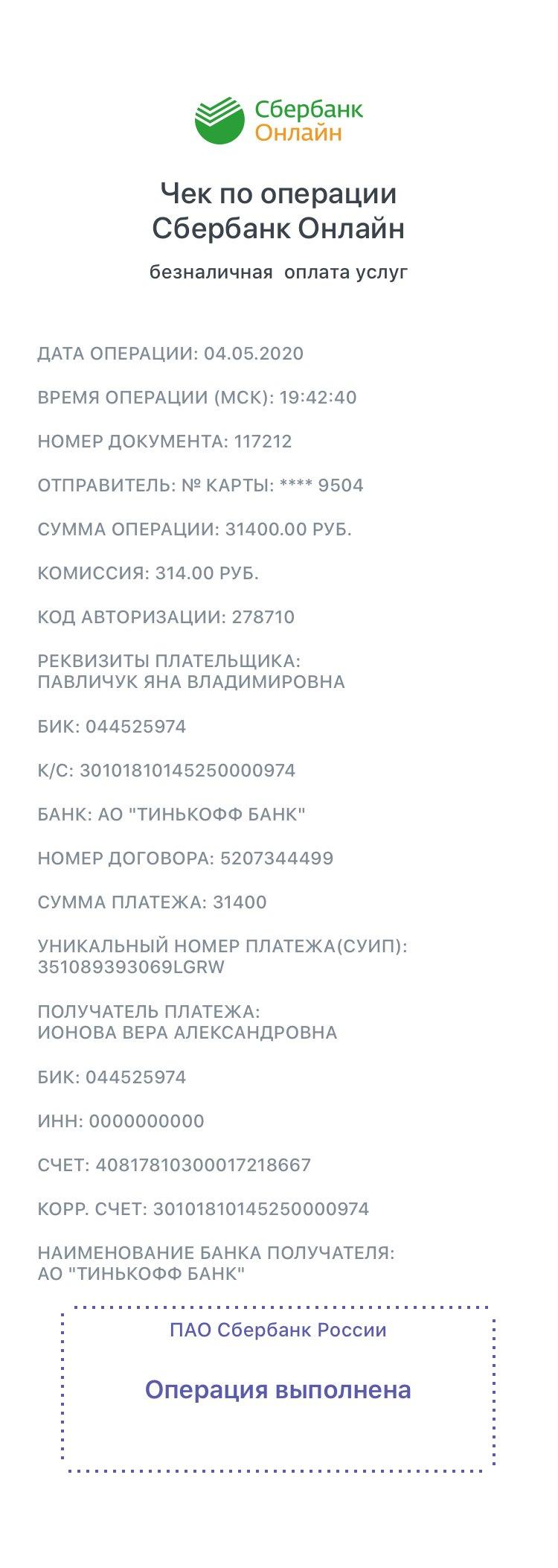 Сбербанк
Онлайн

Чек по операции
Сбербанк Онлайн

безналичная оплата услуг

ДАТА ОПЕРАЦИИ: 04.05.2020

ВРЕМЯ ОПЕРАЦИИ (МСК): 19:42:40

НОМЕР ДОКУМЕНТА: 117212

ОТПРАВИТЕЛЬ: № КАРТЫ: **** 9504

СУММА ОПЕРАЦИИ: 31400.00 РУБ.

КОМИССИЯ: 314.00 РУБ.

КОД АВТОРИЗАЦИИ: 278710

РЕКВИЗИТЫ ПЛАТЕЛЬЩИКА:
ПАВЛИЧУК ЯНА ВЛАДИМИРОВНА

БИК: 044525974

К/С: 30101810145250000974

БАНК: АО "ТИНЬКОФФ БАНК"

НОМЕР ДОГОВОРА: 5207344499

СУММА ПЛАТЕЖА: 31400

УНИКАЛЬНЫЙ НОМЕР ПЛАТЕЖА(СУИП):
351089393069LGRW

ПОЛУЧАТЕЛЬ ПЛАТЕЖА:
ИОНОВА ВЕРА АЛЕКСАНДРОВНА

БИК: 044525974

ИНН: 0000000000

СЧЕТ: 40817810300017218667

КОРР. СЧЕТ: 30101810145250000974

НАИМЕНОВАНИЕ БАНКА ПОЛУЧАТЕЛЯ:
АО "ТИНЬКОФФ БАНК"

ПАО Сбербанк России

Операция выполнена